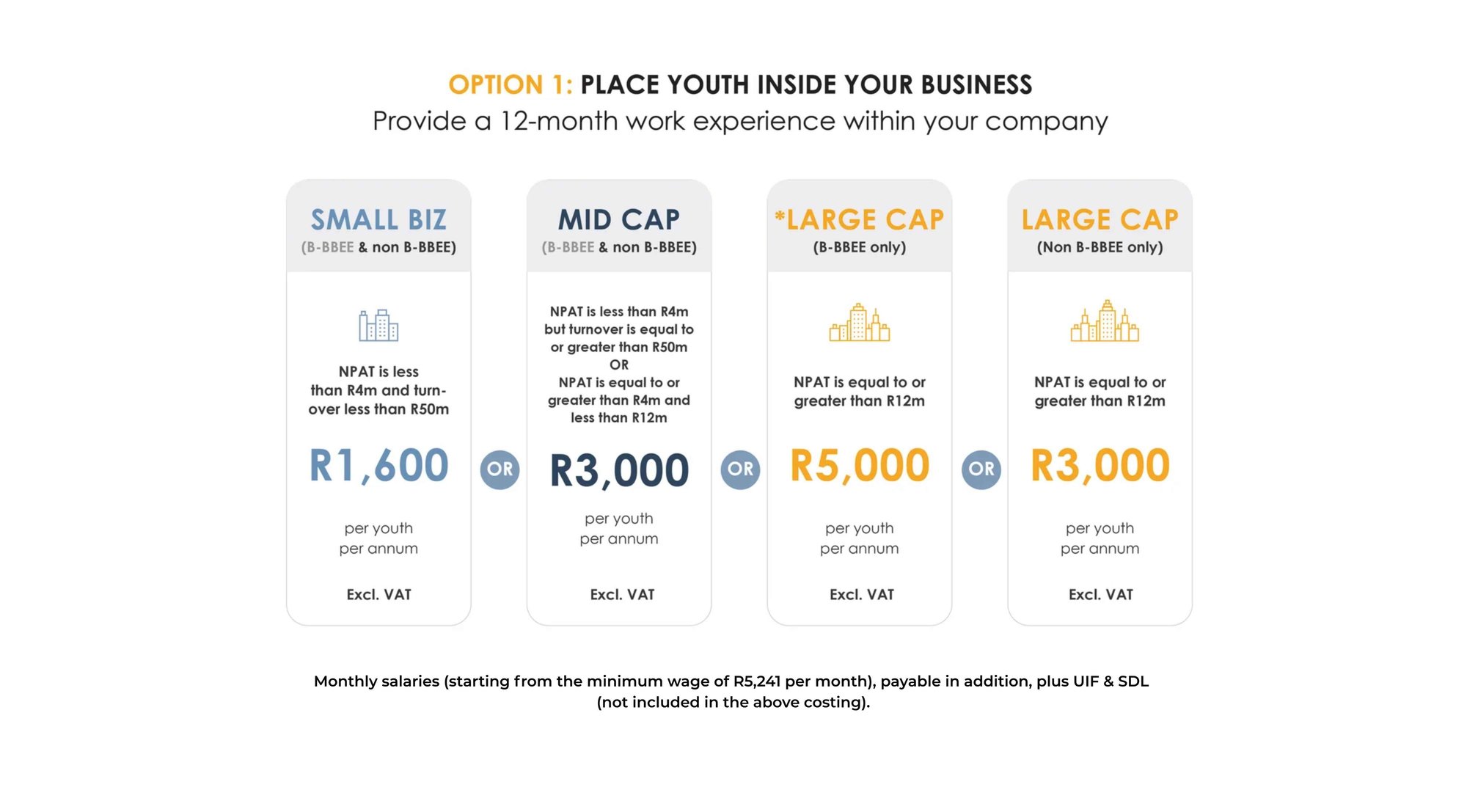 OPTION 1: PLACE YOUTH INSIDE YOUR BUSINESS
Provide a 12-month work experience within your company

SMALL BIZ
(B-BBEE & non B-BBEE)

NPAT is less than R4m and turnover less than R50m

R1,600

per youth
per annum

Excl. VAT

OR

MID CAP
(B-BBEE & non B-BBEE)

NPAT is less than R4m but turnover is equal to or greater than R50m
OR
NPAT is equal to or greater than R4m and less than R12m

R3,000

per youth
per annum

Excl. VAT

OR

*LARGE CAP
(B-BBEE only)

NPAT is equal to or greater than R12m

R5,000

per youth
per annum

Excl. VAT

OR

LARGE CAP
(Non B-BBEE only)

NPAT is equal to or greater than R12m

R3,000

per youth
per annum

Excl. VAT

Monthly salaries (starting from the minimum wage of R5,241 per month), payable in addition, plus UIF & SDL (not included in the above costing).